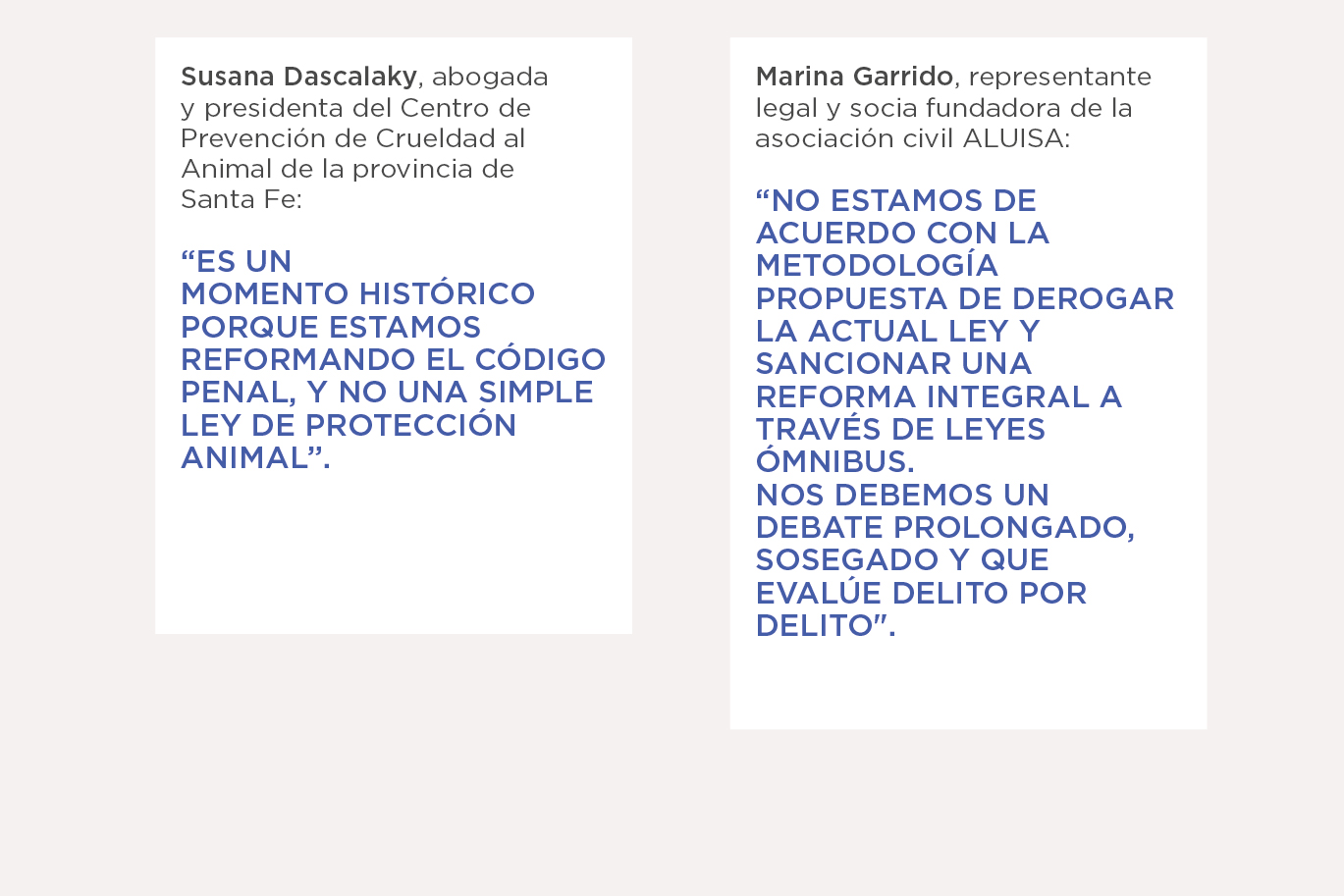 Susana Dascalaky, abogada y presidenta del Centro de Prevención de Crueldad al Animal de la provincia de Santa Fe:

“ES UN MOMENTO HISTÓRICO PORQUE ESTAMOS REFORMANDO EL CÓDIGO PENAL, Y NO UNA SIMPLE LEY DE PROTECCIÓN ANIMAL”.

Marina Garrido, representante legal y socia fundadora de la asociación civil ALUISA:

“NO ESTAMOS DE ACUERDO CON LA METODOLOGÍA PROPUESTA DE DEROGAR LA ACTUAL LEY Y SANCIONAR UNA REFORMA INTEGRAL A TRAVÉS DE LEYES ÓMNIBUS.
NOS DEBEMOS UN DEBATE PROLONGADO, SOSEGADO Y QUE EVALÚE DELITO POR DELITO".